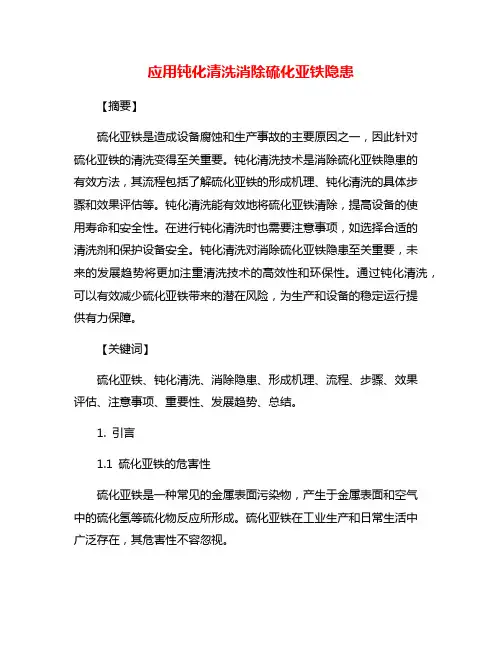 应用钝化清洗消除硫化亚铁隐患

【摘要】

硫化亚铁是造成设备腐蚀和生产事故的主要原因之一，因此针对硫化亚铁的清洗变得至关重要。钝化清洗技术是消除硫化亚铁隐患的有效方法，其流程包括了解硫化亚铁的形成机理、钝化清洗的具体步骤和效果评估等。钝化清洗能有效地将硫化亚铁清除，提高设备的使用寿命和安全性。在进行钝化清洗时也需要注意事项，如选择合适的清洗剂和保护设备安全。钝化清洗对消除硫化亚铁隐患至关重要，未来的发展趋势将更加注重清洗技术的高效性和环保性。通过钝化清洗，可以有效减少硫化亚铁带来的潜在风险，为生产和设备的稳定运行提供有力保障。

【关键词】

硫化亚铁、钝化清洗、消除隐患、形成机理、流程、步骤、效果评估、注意事项、重要性、发展趋势、总结。

1. 引言

1.1 硫化亚铁的危害性

硫化亚铁是一种常见的金属表面污染物，产生于金属表面和空气中的硫化氢等硫化物反应所形成。硫化亚铁在工业生产和日常生活中广泛存在，其危害性不容忽视。